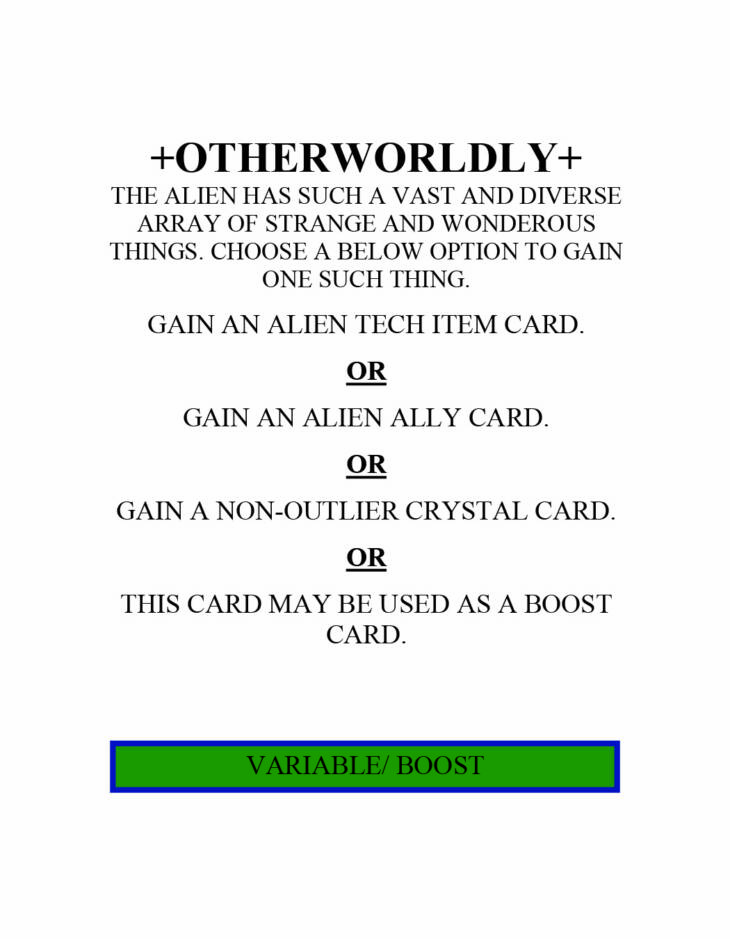 +OTHERWORLDLY+

THE ALIEN HAS SUCH A VAST AND DIVERSE ARRAY OF STRANGE AND WONDEROUS THINGS. CHOOSE A BELOW OPTION TO GAIN ONE SUCH THING.

GAIN AN ALIEN TECH ITEM CARD.

OR

GAIN AN ALIEN ALLY CARD.

OR

GAIN A NON-OUTLIER CRYSTAL CARD.

OR

THIS CARD MAY BE USED AS A BOOST CARD.

VARIABLE/ BOOST